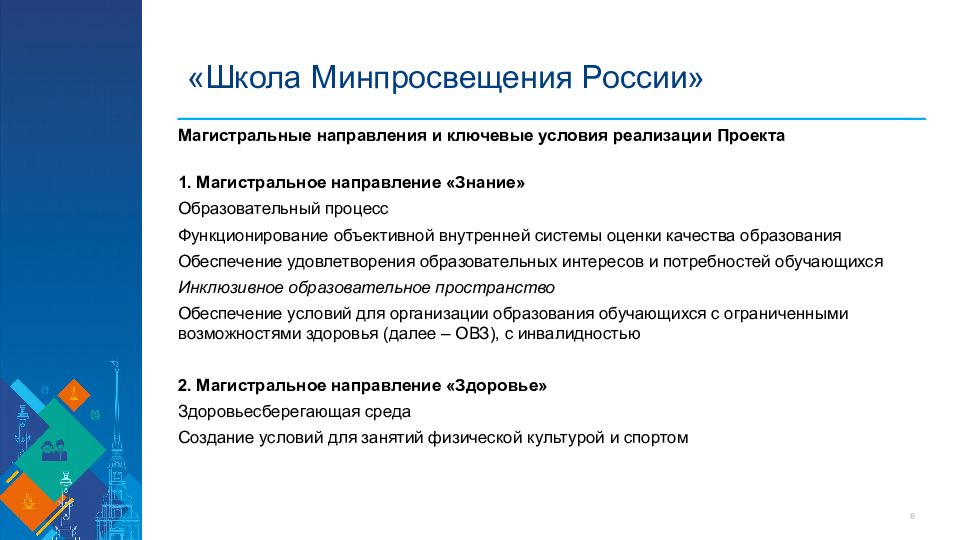 «Школа Минпросвещения России»

Магистральные направления и ключевые условия реализации Проекта

1. Магистральное направление «Знание»

Образовательный процесс

Функционирование объективной внутренней системы оценки качества образования

Обеспечение удовлетворения образовательных интересов и потребностей обучающихся

Инклюзивное образовательное пространство

Обеспечение условий для организации образования обучающихся с ограниченными возможностями здоровья (далее – ОВЗ), с инвалидностью

2. Магистральное направление «Здоровье»

Здоровьесберегающая среда

Создание условий для занятий физической культурой и спортом

8